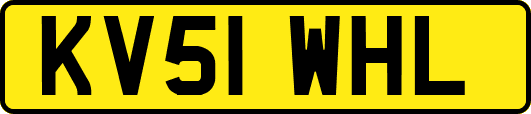 KV51 WHL